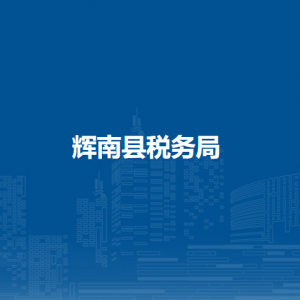 辉南县税务局